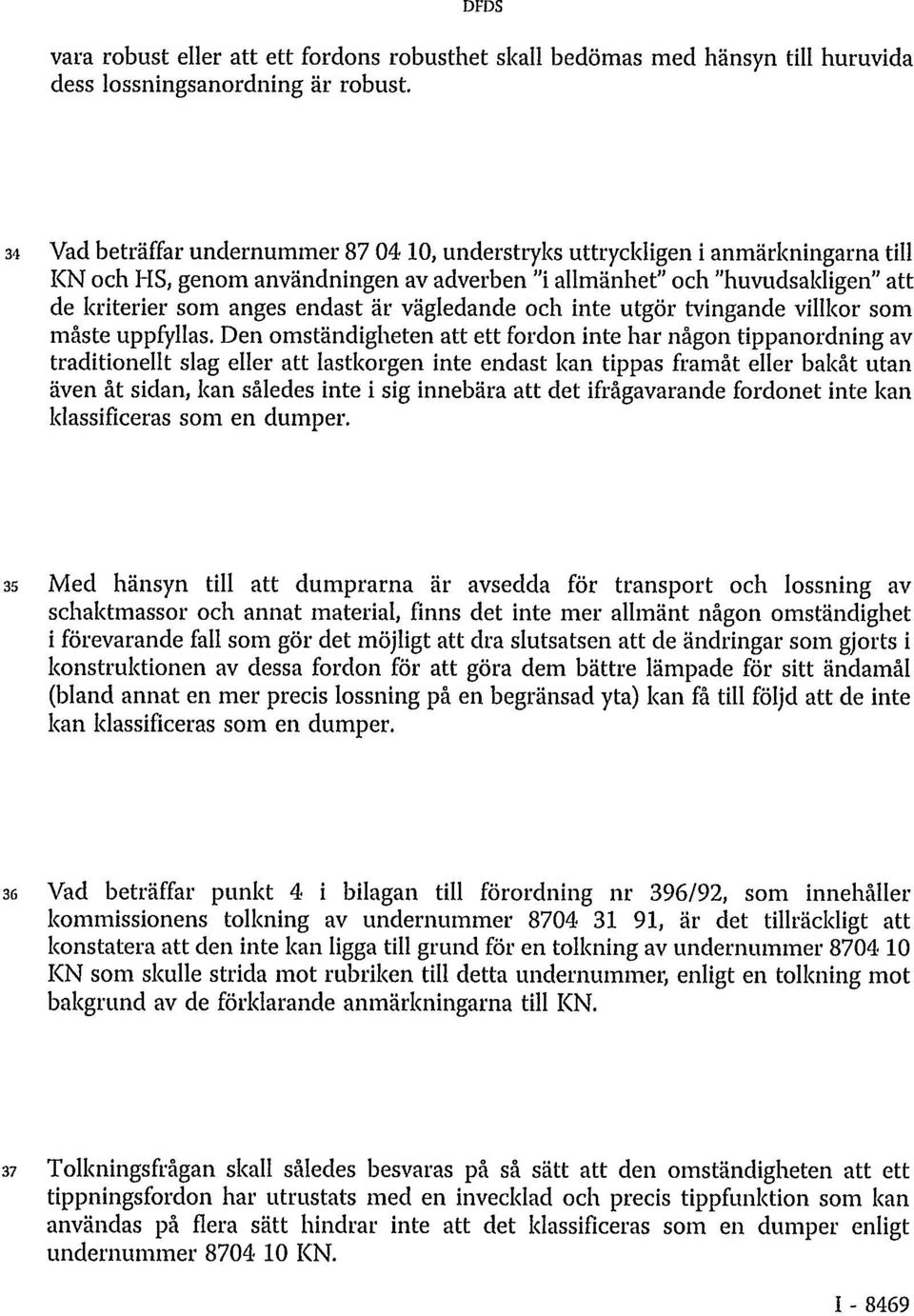 DFDS

vara robust eller att ett fordons robusthet skall bedömas med hänsyn till huruvida dess lossningsanordning är robust.

34 Vad beträffar undernummer 87 04 10, understryks uttryckligen i anmärkningarna till KN och HS, genom användningen av adverben "i allmänhet" och "huvudsakligen" att de kriterier som anges endast är vägledande och inte utgör tvingande villkor som måste uppfyllas. Den omständigheten att ett fordon inte har någon tippanordning av traditionellt slag eller att lastkorgen inte endast kan tippas framåt eller bakåt utan även åt sidan, kan således inte i sig innebära att det ifrågavarande fordonet inte kan klassificeras som en dumper.

35 Med hänsyn till att dumprarna är avsedda för transport och lossning av schaktmassor och annat material, finns det inte mer allmänt någon omständighet i förevarande fall som gör det möjligt att dra slutsatsen att de ändringar som gjorts i konstruktionen av dessa fordon för att göra dem bättre lämpade för sitt ändamål (bland annat en mer precis lossning på en begränsad yta) kan få till följd att de inte kan klassificeras som en dumper.

36 Vad beträffar punkt 4 i bilagan till förordning nr 396/92, som innehåller kommissionens tolkning av undernummer 8704 31 91, är det tillräckligt att konstatera att den inte kan ligga till grund för en tolkning av undernummer 8704 10 KN som skulle strida mot rubriken till detta undernummer, enligt en tolkning mot bakgrund av de förklarande anmärkningarna till KN.

37 Tolkningsfrågan skall således besvaras på så sätt att den omständigheten att ett tippningsfordon har utrustats med en invecklad och precis tippfunktion som kan användas på flera sätt hindrar inte att det klassificeras som en dumper enligt undernummer 8704 10 KN.

I - 8469